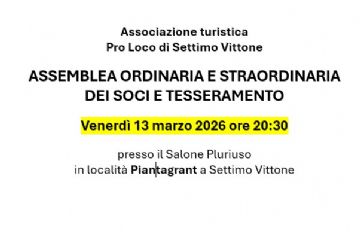 Associazione turistica
Pro Loco di Settimo Vittone

ASSEMBLEA ORDINARIA E STRAORDINARIA
DEI SOCI E TESSERAMENTO

Venerdì 13 marzo 2026 ore 20:30

presso il Salone Pluriuso
in località Piantagrant a Settimo Vittone